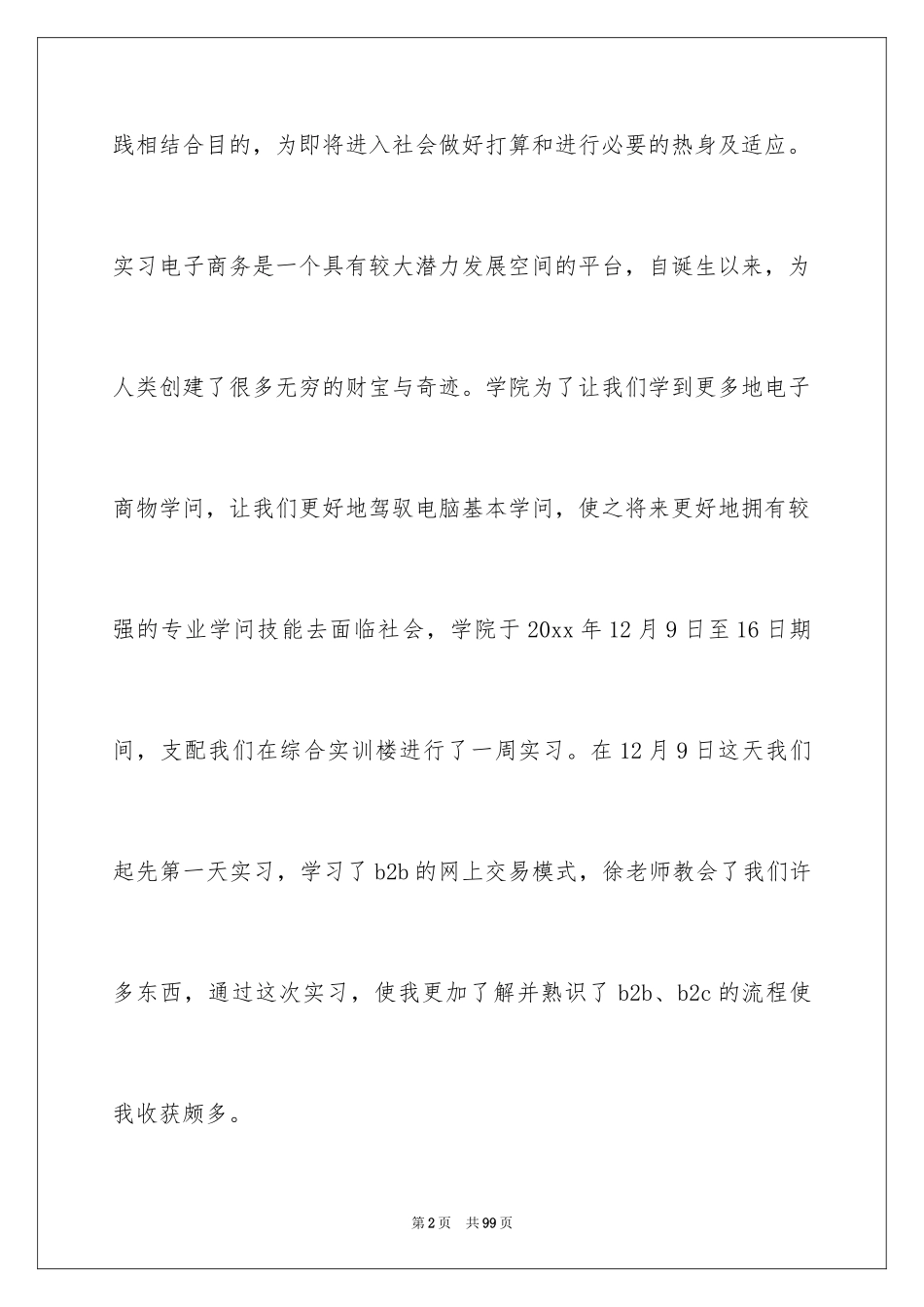 践相结合目的，为即将进入社会做好打算和进行必要的热身及适应。

实习电子商务是一个具有较大潜力发展空间的平台，自诞生以来，为人类创建了很多无穷的财宝与奇迹。学院为了让我们学到更多地电子商物学问，让我们更好地驾驭电脑基本学问，使之将来更好地拥有较强的专业学问技能去面临社会，学院于20xx年12月9日至16日期间，支配我们在综合实训楼进行了一周实习。在12月9日这天我们起先第一天实习，学习了b2b的网上交易模式，徐老师教会了我们许多东西，通过这次实习，使我更加了解并熟识了b2b、b2c的流程使我收获颇多。

第2页 共99页